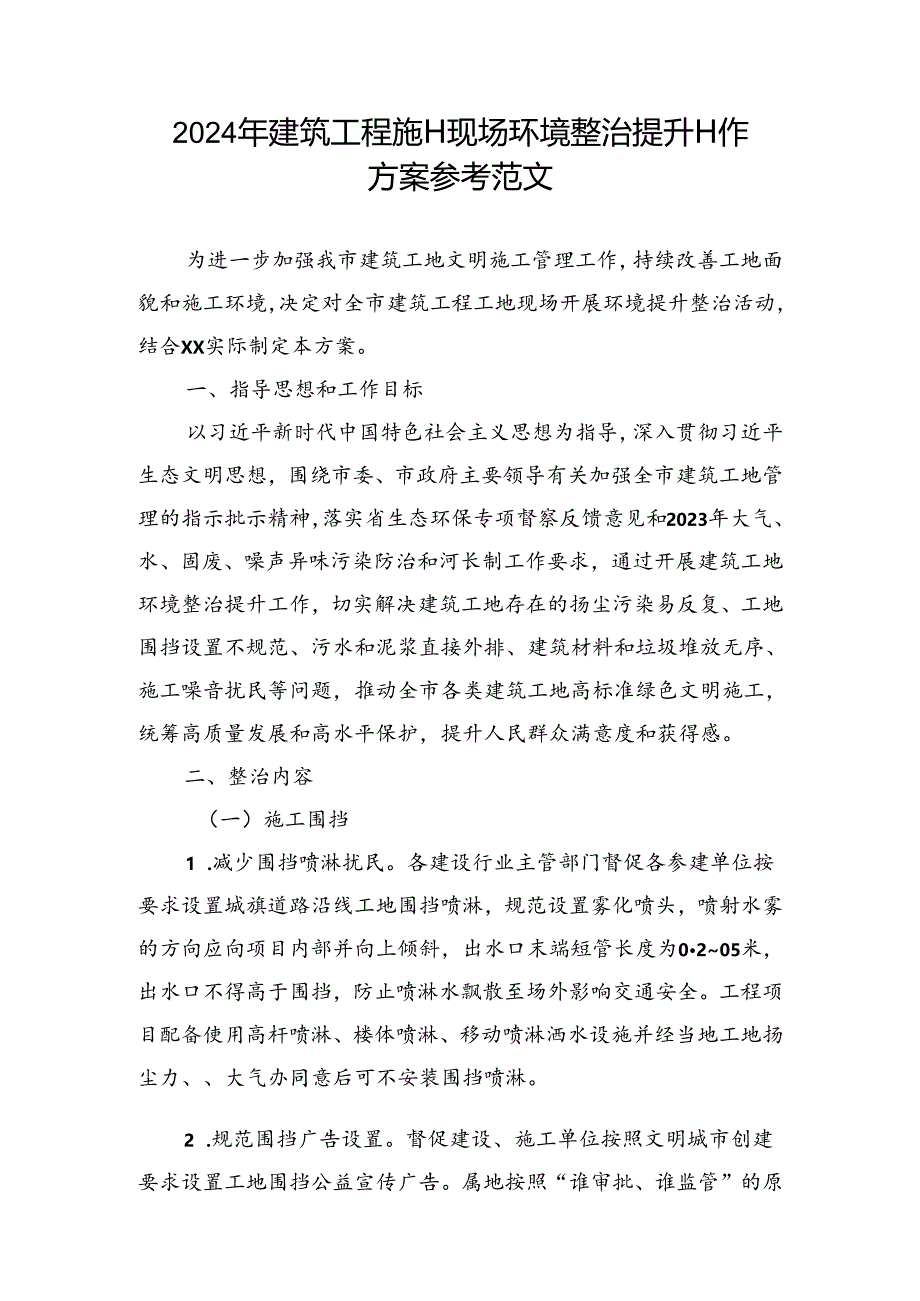 2024年建筑工程施H现场环境整治提升H作方案参考范文

为进一步加强我市建筑工地文明施工管理工作，持续改善工地面貌和施工环境，决定对全市建筑工程工地现场开展环境提升整治活动，结合XX实际制定本方案。

一、指导思想和工作目标

以习近平新时代中国特色社会主义思想为指导，深入贯彻习近平生态文明思想，围绕市委、市政府主要领导有关加强全市建筑工地管理的指示批示精神，落实省生态环保专项督察反馈意见和2023年大气、水、固废、噪声异味污染防治和河长制工作要求，通过开展建筑工地环境整治提升工作，切实解决建筑工地存在的扬尘污染易反复、工地围挡设置不规范、污水和泥浆直接外排、建筑材料和垃圾堆放无序、施工噪音扰民等问题，推动全市各类建筑工地高标准绿色文明施工，统筹高质量发展和高水平保护，提升人民群众满意度和获得感。

二、整治内容

（一）施工围挡

1 .减少围挡喷淋扰民。各建设行业主管部门督促各参建单位按要求设置城旗道路沿线工地围挡喷淋，规范设置雾化喷头，喷射水雾的方向应向项目内部并向上倾斜，出水口末端短管长度为0•2~05米，出水口不得高于围挡，防止喷淋水飘散至场外影响交通安全。工程项目配备使用高杆喷淋、楼体喷淋、移动喷淋洒水设施并经当地工地扬尘力、、大气办同意后可不安装围挡喷淋。

2 .规范围挡广告设置。督促建设、施工单位按照文明城市创建要求设置工地围挡公益宣传广告。属地按照“谁审批、谁监管”的原